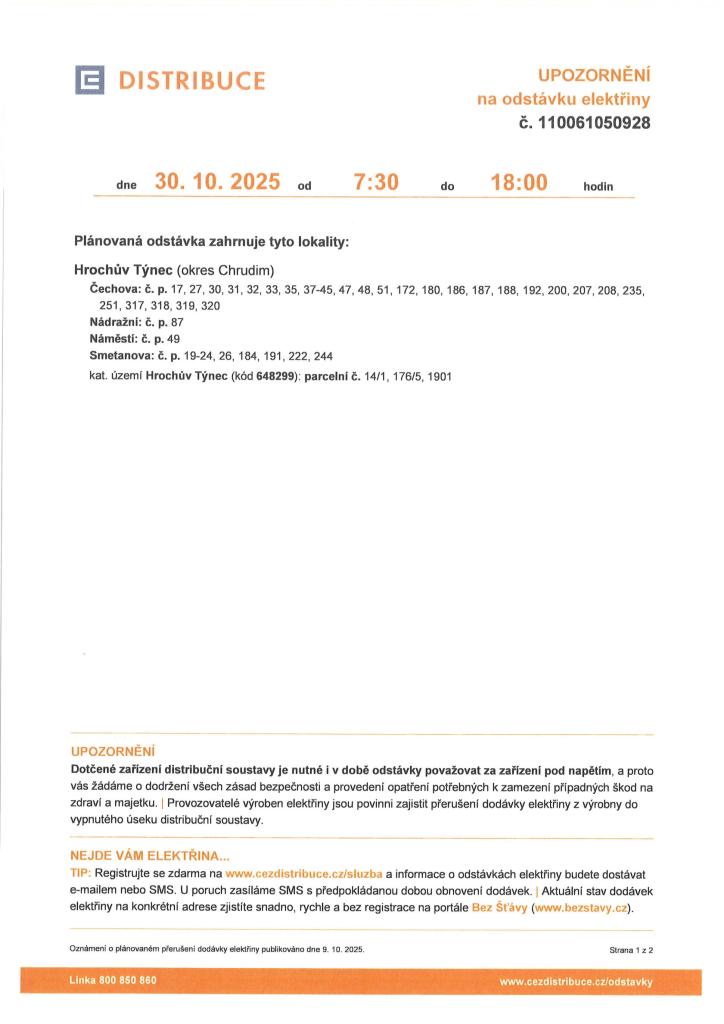 DISTRIBUCE

UPOZORNĚNÍ
na odstávku elektřiny
č. 110061050928

dne 30. 10. 2025 od 7:30 do 18:00 hodin

Plánovaná odstávka zahrnuje tyto lokality:

Hrochův Týnec (okres Chrudim)
Čechova: č. p. 17, 27, 30, 31, 32, 33, 35, 37-45, 47, 48, 51, 172, 180, 186, 187, 188, 192, 200, 207, 208, 235, 251, 317, 318, 319, 320
Nádražní: č. p. 87
Náměstí: č. p. 49
Smetanova: č. p. 19-24, 26, 184, 191, 222, 244
kat. území Hrochův Týnec (kód 648299): parcelní č. 14/1, 176/5, 1901

UPOZORNĚNÍ
Dotčené zařízení distribuční soustavy je nutné i v době odstávky považovat za zařízení pod napětím, a proto vás žádáme o dodržení všech zásad bezpečnosti a provedení opatření potřebných k zamezení případných škod na zdraví a majetku. | Provozovatelé výroben elektřiny jsou povinni zajistit přerušení dodávky elektřiny z výrobny do vypnutého úseku distribuční soustavy.

NEJDE VÁM ELEKTŘINA...
TIP: Registrujte se zdarma na www.cezdistribuce.cz/sluzba a informace o odstávkách elektřiny budete dostávat e-mailem nebo SMS. U poruch zasíláme SMS s předpokládanou dobou obnovení dodávek. | Aktuální stav dodávek elektřiny na konkrétní adrese zjistíte snadno, rychle a bez registrace na portále Bez Šťávy (www.bezstavy.cz).

Oznámení o plánovaném přerušení dodávky elektřiny publikováno dne 9. 10. 2025.

Strana 1 z 2

Linka 800 850 860

www.cezdistribuce.cz/odstavky